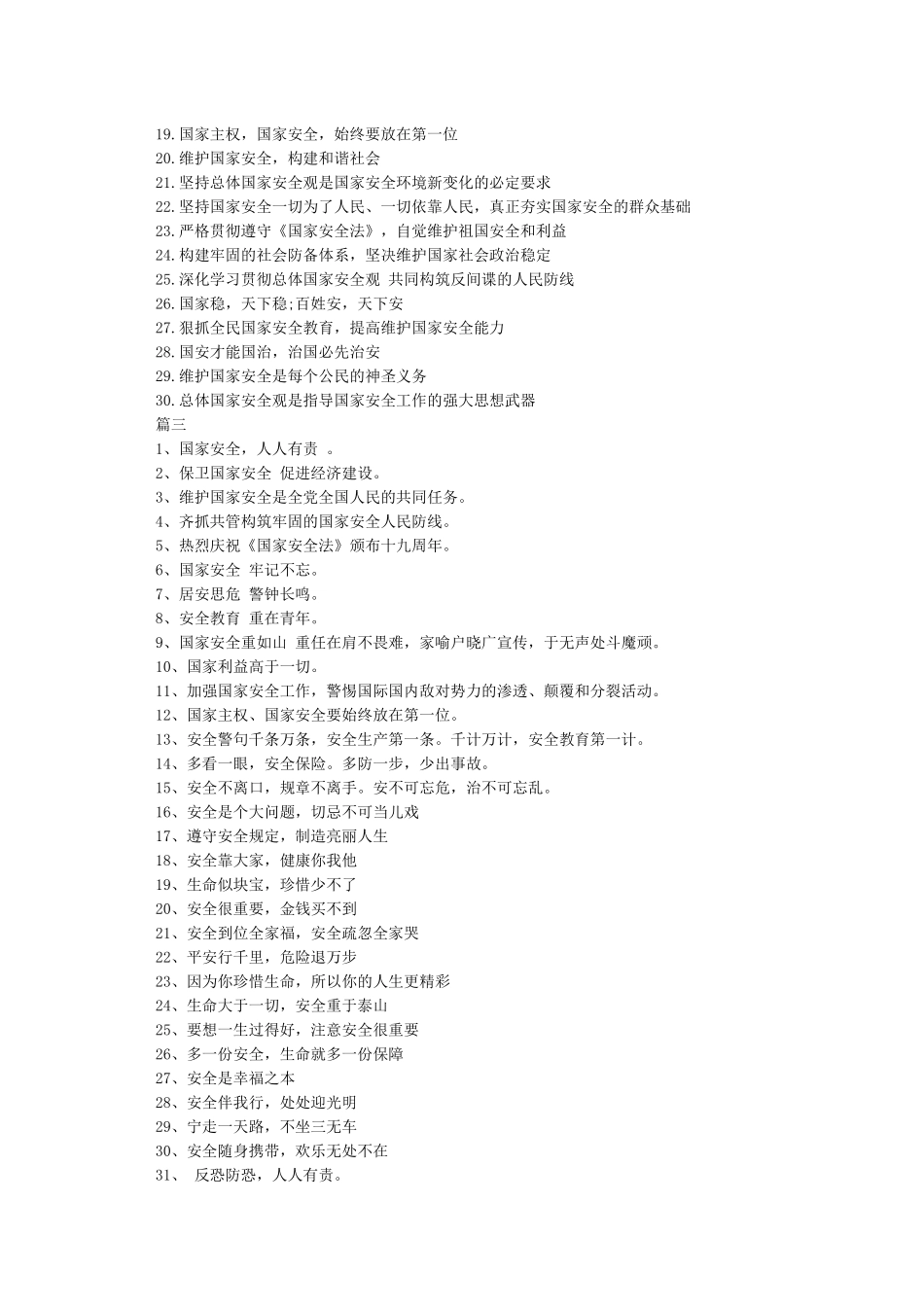 19.国家主权，国家安全，始终要放在第一位
20.维护国家安全，构建和谐社会
21.坚持总体国家安全观是国家安全环境新变化的必定要求
22.坚持国家安全一切为了人民、一切依靠人民，真正夯实国家安全的群众基础
23.严格贯彻遵守《国家安全法》，自觉维护祖国安全和利益
24.构建牢固的社会防备体系，坚决维护国家社会政治稳定
25.深化学习贯彻总体国家安全观 共同构筑反间谍的人民防线
26.国家稳，天下稳;百姓安，天下安
27.狠抓全民国家安全教育，提高维护国家安全能力
28.国安才能国治，治国必先治安
29.维护国家安全是每个公民的神圣义务
30.总体国家安全观是指导国家安全工作的强大思想武器
篇三
1、国家安全，人人有责 。
2、保卫国家安全 促进经济建设。
3、维护国家安全是全党全国人民的共同任务。
4、齐抓共管构筑牢固的国家安全人民防线。
5、热烈庆祝《国家安全法》颁布十九周年。
6、国家安全 牢记不忘。
7、居安思危 警钟长鸣。
8、安全教育 重在青年。
9、国家安全重如山 重任在肩不畏难，家喻户晓广宣传，于无声处斗魔顽。
10、国家利益高于一切。
11、加强国家安全工作，警惕国际国内敌对势力的渗透、颠覆和分裂活动。
12、国家主权、国家安全要始终放在第一位。
13、安全警句千条万条，安全生产第一条。千计万计，安全教育第一计。
14、多看一眼，安全保险。多防一步，少出事故。
15、安全不离口，规章不离手。安不可忘危，治不可忘乱。
16、安全是个大问题，切忌不可当儿戏
17、遵守安全规定，制造亮丽人生
18、安全靠大家，健康你我他
19、生命似块宝，珍惜少不了
20、安全很重要，金钱买不到
21、安全到位全家福，安全疏忽全家哭
22、平安行千里，危险退万步
23、因为你珍惜生命，所以你的人生更精彩
24、生命大于一切，安全重于泰山
25、要想一生过得好，注意安全很重要
26、多一份安全，生命就多一份保障
27、安全是幸福之本
28、安全伴我行，处处迎光明
29、宁走一天路，不坐三无车
30、安全随身携带，欢乐无处不在
31、 反恐防恐，人人有责。